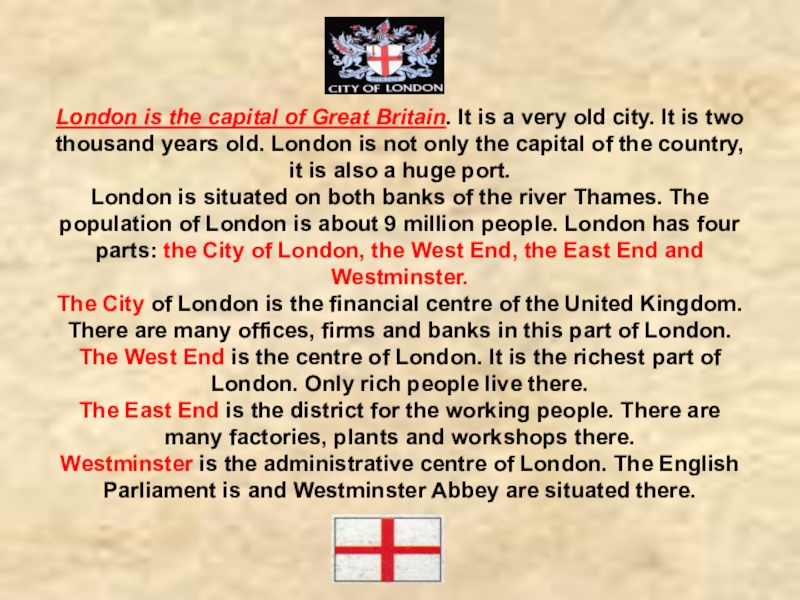 CITY OF LONDON

London is the capital of Great Britain. It is a very old city. It is two thousand years old. London is not only the capital of the country, it is also a huge port.
London is situated on both banks of the river Thames. The population of London is about 9 million people. London has four parts: the City of London, the West End, the East End and Westminster.
The City of London is the financial centre of the United Kingdom. There are many offices, firms and banks in this part of London.
The West End is the centre of London. It is the richest part of London. Only rich people live there.
The East End is the district for the working people. There are many factories, plants and workshops there.
Westminster is the administrative centre of London. The English Parliament is and Westminster Abbey are situated there.